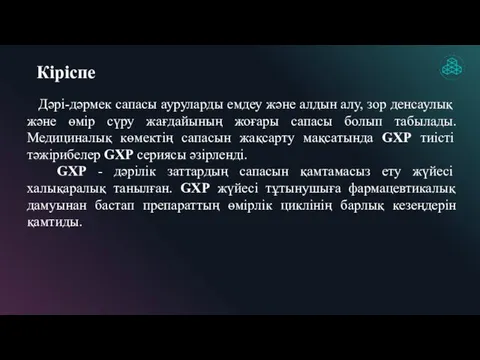 Кіріспе

Дәрі-дәрмек сапасы ауруларды емдеу және алдын алу, зор денсаулық және өмір сүру жағдайының жоғары сапасы болып табылады. Медициналық көмектің сапасын жақсарту мақсатында GXP тиісті тәжірибелер GXP сериясы әзірленді.

GXP - дәрілік заттардың сапасын қамтамасыз ету жүйесі халықаралық танылған. GXP жүйесі тұтынушыға фармацевтикалық дамуынан бастап препараттың өмірлік циклінің барлық кезеңдерін қамтиды.